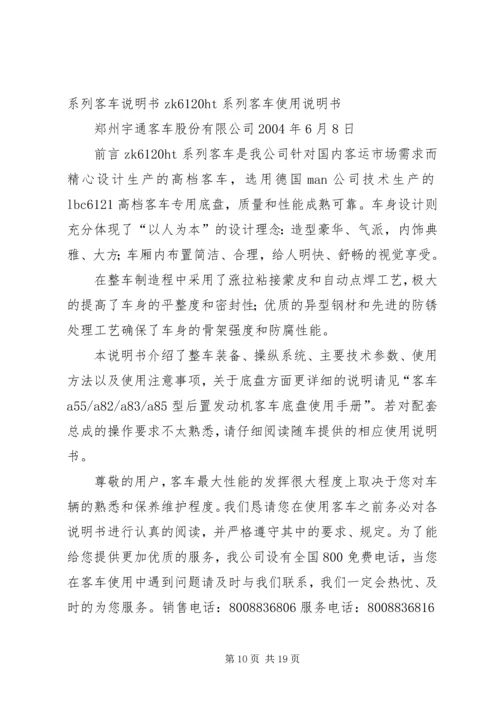 系列客车说明书 zk6120ht 系列客车使用说明书

郑州宇通客车股份有限公司 2004 年 6 月 8 日

前言 zk6120ht 系列客车是我公司针对国内客运市场需求而精心设计生产的高档客车，选用德国 man 公司技术生产的 lbc6121 高档客车专用底盘，质量和性能成熟可靠。车身设计则充分体现了“以人为本”的设计理念：造型豪华、气派，内饰典雅、大方；车厢内布置简洁、合理，给人明快、舒畅的视觉享受。

在整车制造程中采用了涨拉粘接蒙皮和自动点焊工艺，极大的提高了车身的平整度和密封性；优质的异型钢材和先进的防锈处理工艺确保了车身的骨架强度和防腐性能。

本说明书介绍了整车装备、操纵系统、主要技术参数、使用方法以及使用注意事项，关于底盘方面更详细的说明请见“客车 a55/a82/a83/a85 型后置发动机客车底盘使用手册”。若对配套总成的操作要求不太熟悉，请仔细阅读随车提供的相应使用说明书。

尊敬的用户，客车最大性能的发挥很大程度上取决于您对车辆的熟悉和保养维护程度。我们恳请您在使用客车之前务必对各说明书进行认真的阅读，并严格遵守其中的要求、规定。为了能给您提供更加优质的服务，我公司设有全国 800 免费电话，当您在客车使用中遇到问题请及时与我们联系，我们一定会热忱、及时的为您服务。销售电话：8008836806 服务电话：8008836816

第 10 页 共 19 页